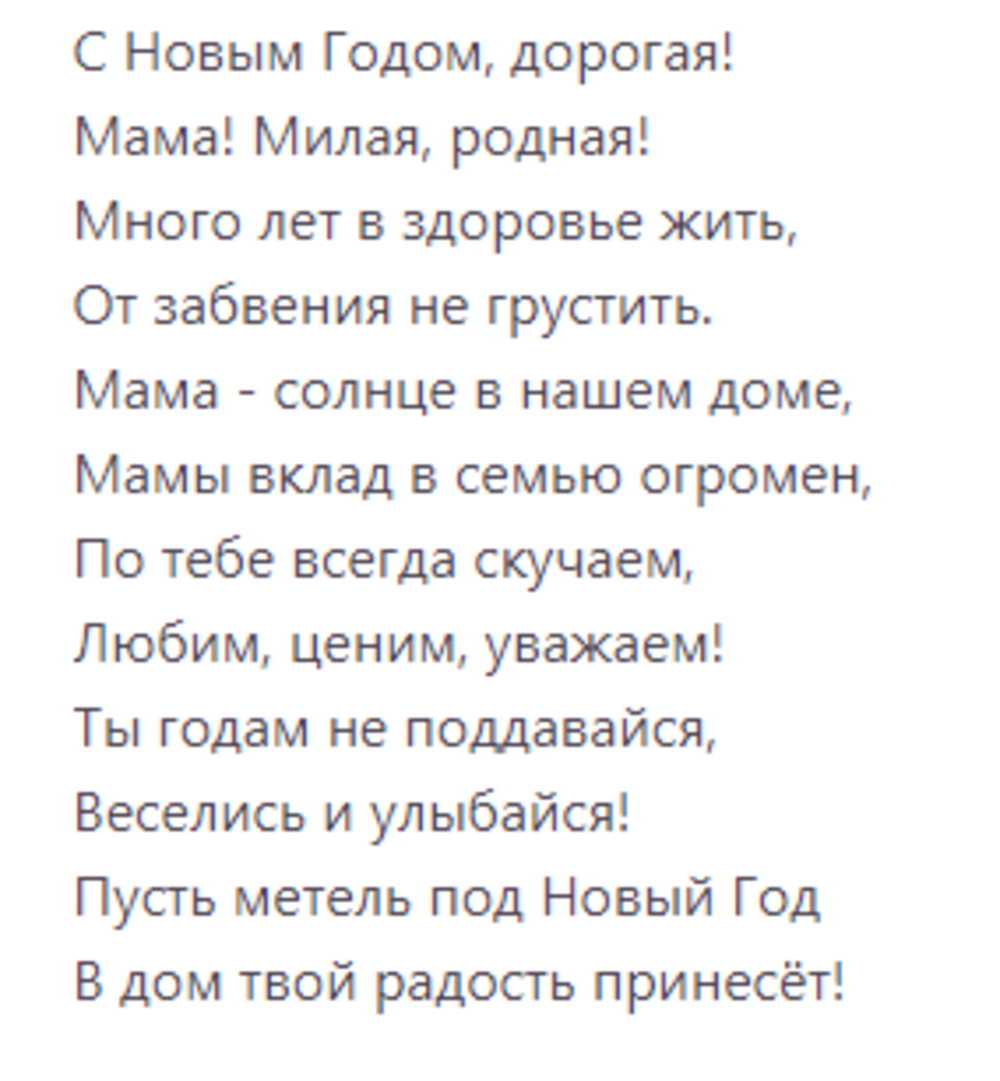 С Новым Годом, дорогая!
Мама! Милая, родная!
Много лет в здоровье жить,
От забвения не грустить.
Мама - солнце в нашем доме,
Мамы вклад в семью огромен,
По тебе всегда скучаем,
Любим, ценим, уважаем!
Ты годам не поддавайся,
Веселись и улыбайся!
Пусть метель под Новый Год
В дом твой радость принесёт!